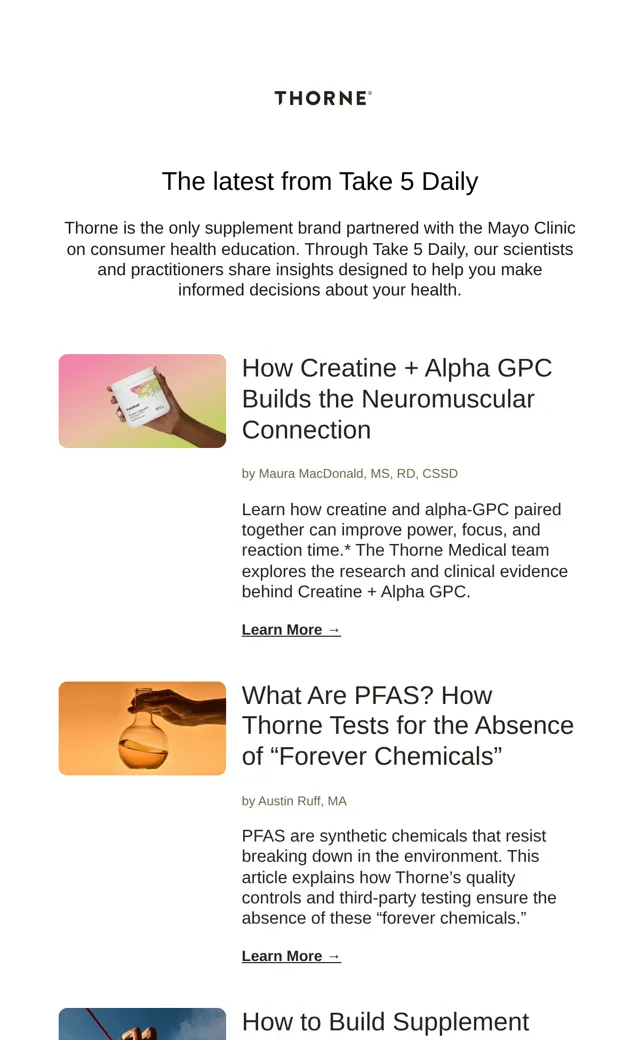 THORNE®

The latest from Take 5 Daily

Thorne is the only supplement brand partnered with the Mayo Clinic on consumer health education. Through Take 5 Daily, our scientists and practitioners share insights designed to help you make informed decisions about your health.

How Creatine + Alpha GPC Builds the Neuromuscular Connection

by Maura MacDonald, MS, RD, CSSD

Learn how creatine and alpha-GPC paired together can improve power, focus, and reaction time.* The Thorne Medical team explores the research and clinical evidence behind Creatine + Alpha GPC.

Learn More →

What Are PFAS? How Thorne Tests for the Absence of "Forever Chemicals"

by Austin Ruff, MA

PFAS are synthetic chemicals that resist breaking down in the environment. This article explains how Thorne's quality controls and third-party testing ensure the absence of these "forever chemicals."

Learn More →

How to Build Supplement